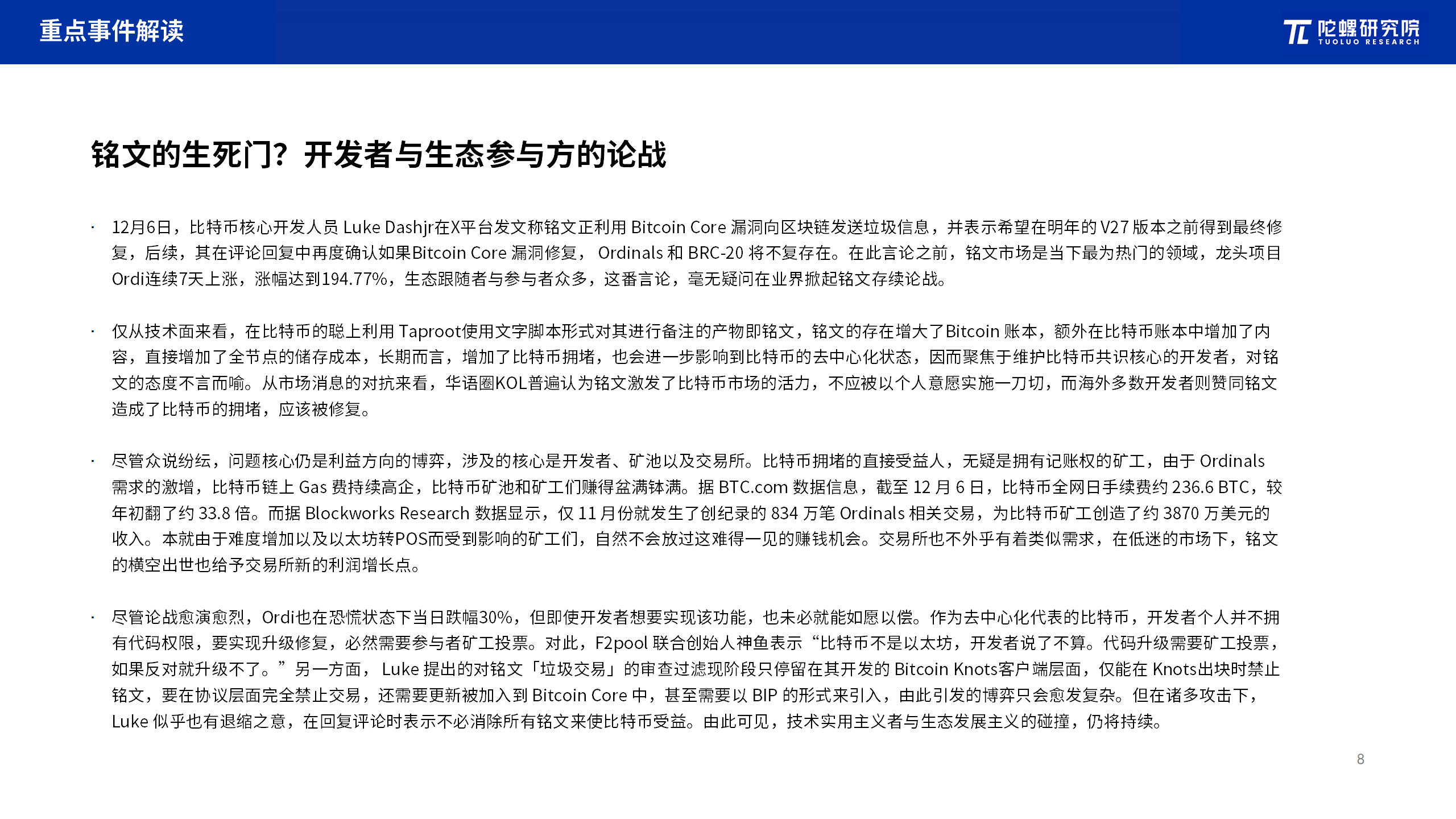 重点事件解读

陀螺研究院 TUOLUO RESEARCH

铭文的生死门？开发者与生态参与方的论战

· 12月6日，比特币核心开发人员 Luke Dashjr在X平台发文称铭文正利用 Bitcoin Core 漏洞向区块链发送垃圾信息，并表示希望在明年的 V27 版本之前得到最终修复，后续，其在评论回复中再度确认如果Bitcoin Core 漏洞修复， Ordinals 和 BRC-20 将不复存在。在此言论之前，铭文市场是当下最为热门的领域，龙头项目Ordi连续7天上涨，涨幅达到194.77%，生态跟随者与参与者众多，这番言论，毫无疑问在业界掀起铭文存续论战。

· 仅从技术面来看，在比特币的聪上利用 Taproot使用文字脚本形式对其进行备注的产物即铭文，铭文的存在增大了Bitcoin 账本，额外在比特币账本中增加了内容，直接增加了全节点的储存成本，长期而言，增加了比特币拥堵，也会进一步影响到比特币的去中心化状态，因而聚焦于维护比特币共识核心的开发者，对铭文的态度不言而喻。从市场消息的对抗来看，华语圈KOL普遍认为铭文激发了比特币市场的活力，不应被以个人意愿实施一刀切，而海外多数开发者则赞同铭文造成了比特币的拥堵，应该被修复。

· 尽管众说纷纭，问题核心仍是利益方向的博弈，涉及的核心是开发者、矿池以及交易所。比特币拥堵的直接受益人，无疑是拥有记账权的矿工，由于 Ordinals 需求的激增，比特币链上 Gas 费持续高企，比特币矿池和矿工们赚得盆满钵满。据 BTC.com 数据信息，截至 12 月 6 日，比特币全网日手续费约 236.6 BTC，较年初翻了约 33.8 倍。而据 Blockworks Research 数据显示，仅 11 月份就发生了创纪录的 834 万笔 Ordinals 相关交易，为比特币矿工创造了约 3870 万美元的收入。本就由于难度增加以及以太坊转POS而受到影响的矿工们，自然不会放过这难得一见的赚钱机会。交易所也不外乎有着类似需求，在低迷的市场下，铭文的横空出世也给予交易所新的利润增长点。

· 尽管论战愈演愈烈，Ordi也在恐慌状态下当日跌幅30%，但即使开发者想要实现该功能，也未必就能如愿以偿。作为去中心化代表的比特币，开发者个人并不拥有代码权限，要实现升级修复，必然需要参与者矿工投票。对此，F2pool 联合创始人神鱼表示“比特币不是以太坊，开发者说了不算。代码升级需要矿工投票，如果反对就升级不了。”另一方面， Luke 提出的对铭文「垃圾交易」的审查过滤现阶段只停留在其开发的 Bitcoin Knots客户端层面，仅能在 Knots出块时禁止铭文，要在协议层面完全禁止交易，还需要更新被加入到 Bitcoin Core 中，甚至需要以 BIP 的形式来引入，由此引发的博弈只会愈发复杂。但在诸多攻击下，Luke 似乎也有退缩之意，在回复评论时表示不必消除所有铭文来使比特币受益。由此可见，技术实用主义者与生态发展主义的碰撞，仍将持续。

8